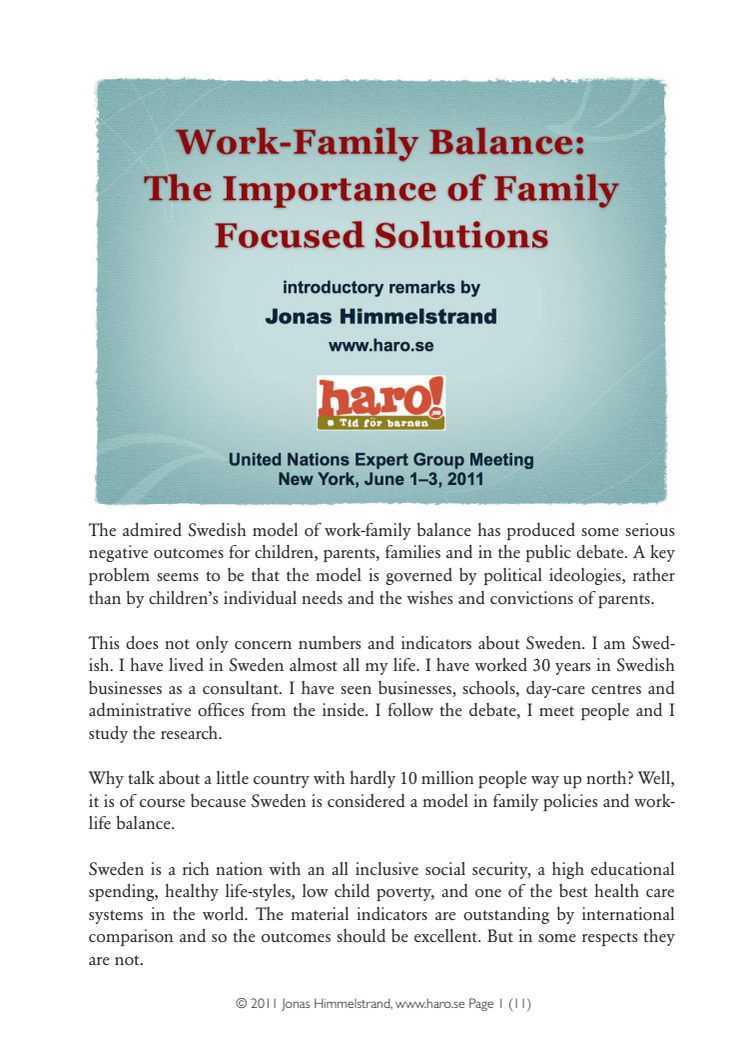 Work-Family Balance: The Importance of Family Focused Solutions

introductory remarks by

Jonas Himmelstrand

www.haro.se

haro!
Tid för barnen

United Nations Expert Group Meeting
New York, June 1–3, 2011

The admired Swedish model of work-family balance has produced some serious negative outcomes for children, parents, families and in the public debate. A key problem seems to be that the model is governed by political ideologies, rather than by children's individual needs and the wishes and convictions of parents.

This does not only concern numbers and indicators about Sweden. I am Swedish. I have lived in Sweden almost all my life. I have worked 30 years in Swedish businesses as a consultant. I have seen businesses, schools, day-care centres and administrative offices from the inside. I follow the debate, I meet people and I study the research.

Why talk about a little country with hardly 10 million people way up north? Well, it is of course because Sweden is considered a model in family policies and work-life balance.

Sweden is a rich nation with an all inclusive social security, a high educational spending, healthy life-styles, low child poverty, and one of the best health care systems in the world. The material indicators are outstanding by international comparison and so the outcomes should be excellent. But in some respects they are not.

© 2011 Jonas Himmelstrand, www.haro.se Page 1 (11)